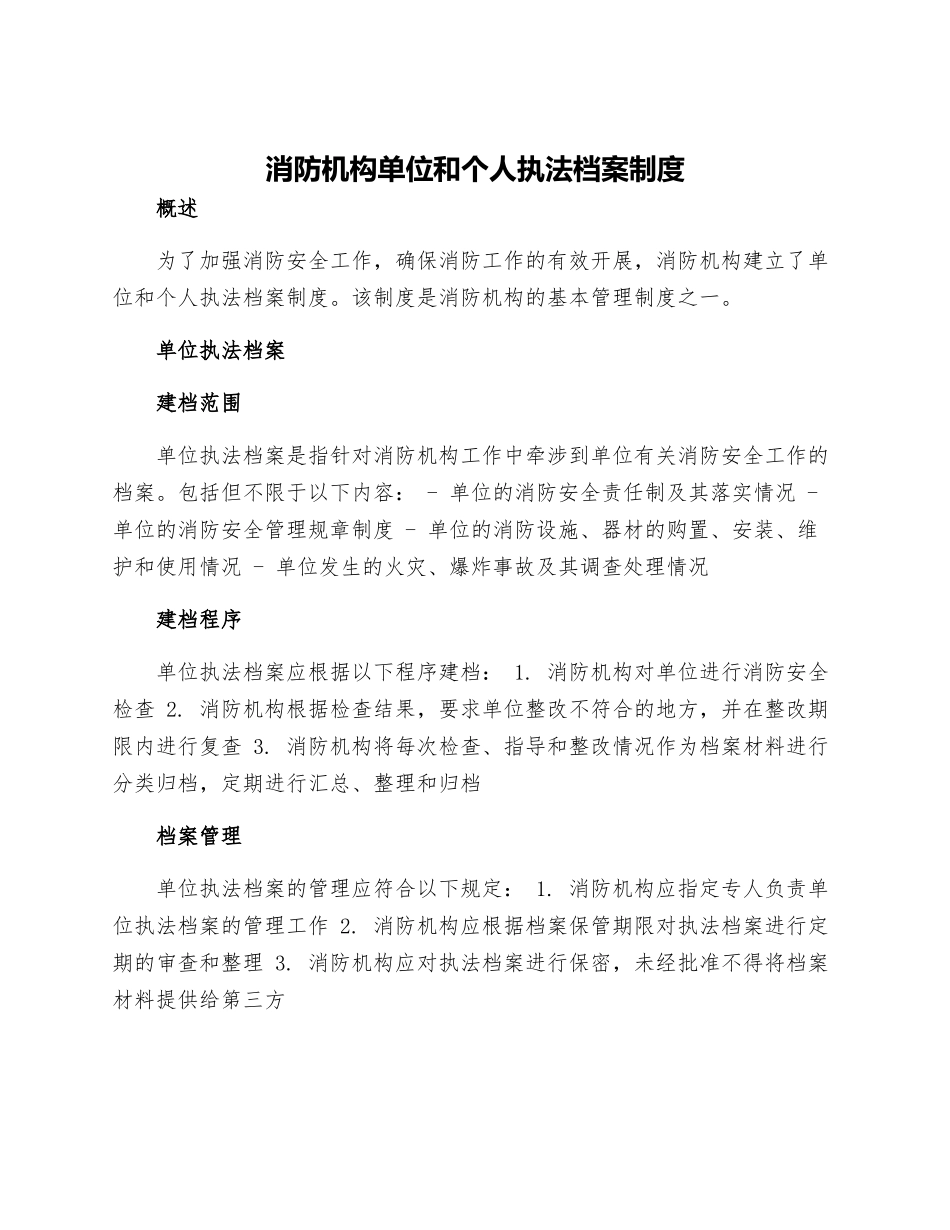 消防机构单位和个人执法档案制度

概述

为了加强消防安全工作，确保消防工作的有效开展，消防机构建立了单位和个人执法档案制度。该制度是消防机构的基本管理制度之一。

单位执法档案

建档范围

单位执法档案是指针对消防机构工作中牵涉到单位有关消防安全工作的档案。包括但不限于以下内容： - 单位的消防安全责任制及其落实情况 - 单位的消防安全管理规章制度 - 单位的消防设施、器材的购置、安装、维护和使用情况 - 单位发生的火灾、爆炸事故及其调查处理情况

建档程序

单位执法档案应根据以下程序建档： 1. 消防机构对单位进行消防安全检查 2. 消防机构根据检查结果，要求单位整改不符合的地方，并在整改期限内进行复查 3. 消防机构将每次检查、指导和整改情况作为档案材料进行分类归档，定期进行汇总、整理和归档

档案管理

单位执法档案的管理应符合以下规定： 1. 消防机构应指定专人负责单位执法档案的管理工作 2. 消防机构应根据档案保管期限对执法档案进行定期的审查和整理 3. 消防机构应对执法档案进行保密，未经批准不得将档案材料提供给第三方